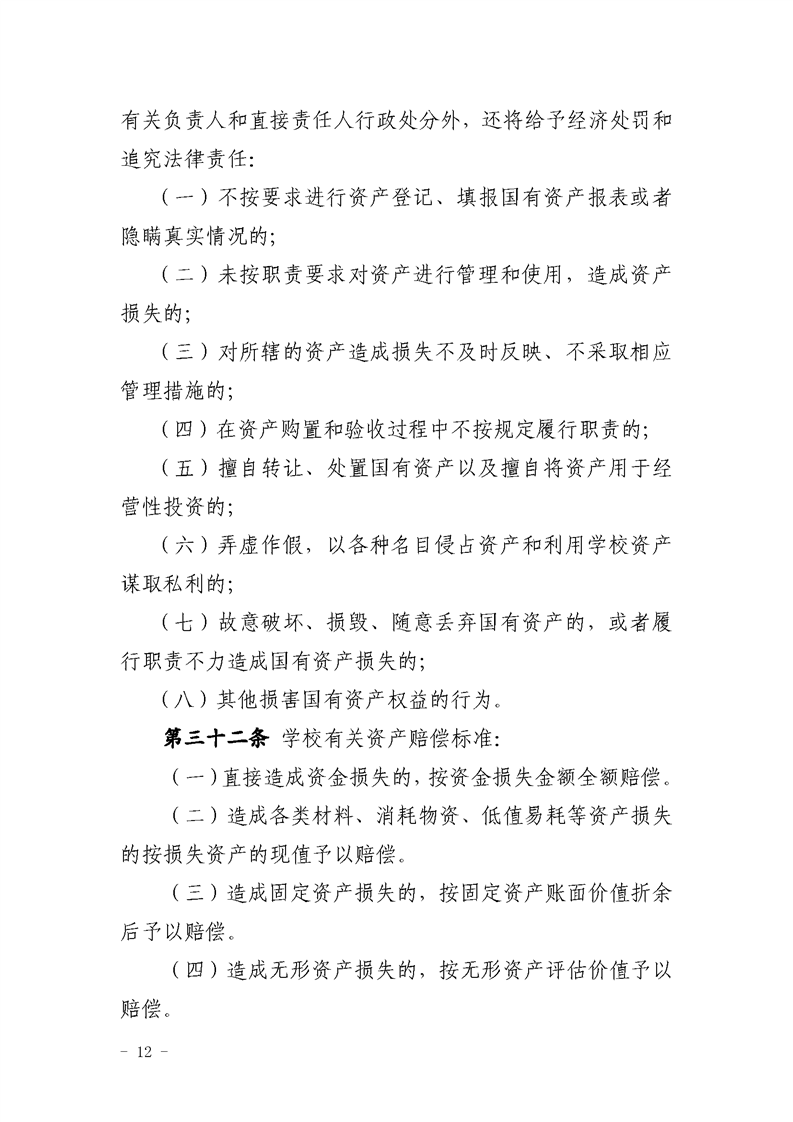 有关负责人和直接责任人行政处分外，还将给予经济处罚和追究法律责任：

（一）不按要求进行资产登记、填报国有资产报表或者隐瞒真实情况的；

（二）未按职责要求对资产进行管理和使用，造成资产损失的；

（三）对所辖的资产造成损失不及时反映、不采取相应管理措施的；

（四）在资产购置和验收过程中不按规定履行职责的；

（五）擅自转让、处置国有资产以及擅自将资产用于经营性投资的；

（六）弄虚作假，以各种名目侵占资产和利用学校资产谋取私利的；

（七）故意破坏、损毁、随意丢弃国有资产的，或者履行职责不力造成国有资产损失的；

（八）其他损害国有资产权益的行为。

第三十二条 学校有关资产赔偿标准：

（一）直接造成资金损失的，按资金损失金额全额赔偿。

（二）造成各类材料、消耗物资、低值易耗等资产损失的按损失资产的现值予以赔偿。

（三）造成固定资产损失的，按固定资产账面价值折余后予以赔偿。

（四）造成无形资产损失的，按无形资产评估价值予以赔偿。

- 12 -